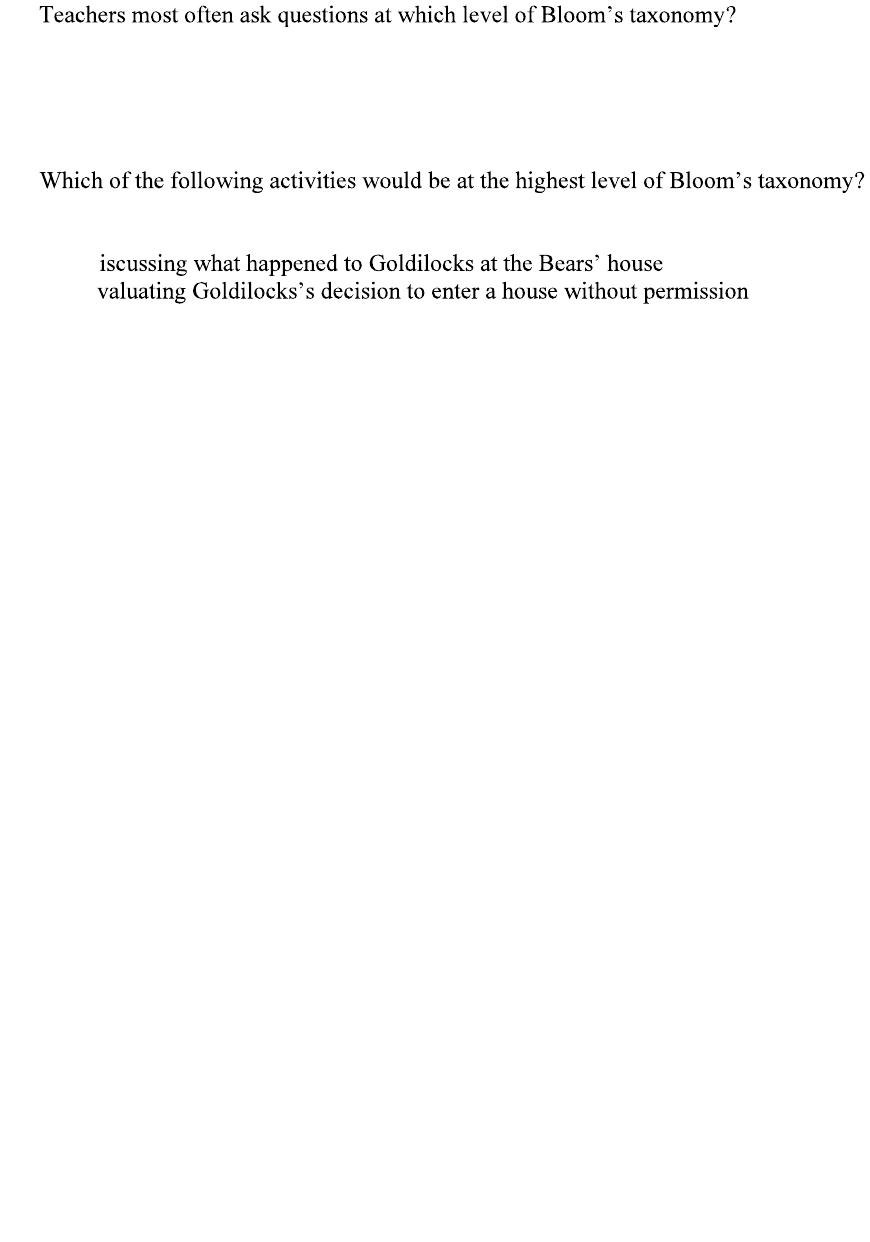 Teachers most often ask questions at which level of Bloom's taxonomy?

Which of the following activities would be at the highest level of Bloom's taxonomy?

iscussing what happened to Goldilocks at the Bears' house
valuating Goldilocks's decision to enter a house without permission